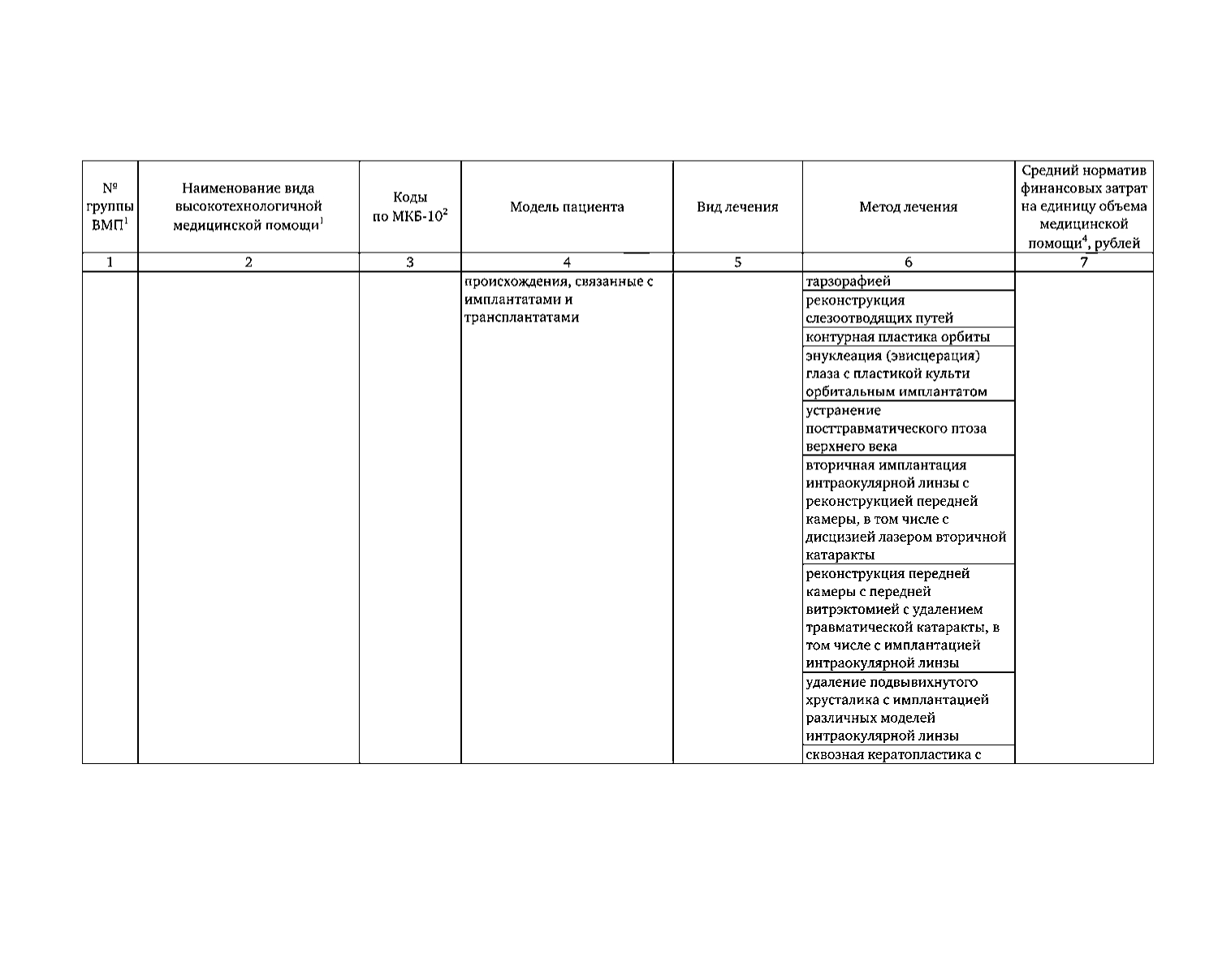 | № группы ВМП$^1$ | Наименование вида высокотехнологичной медицинской помощи$^1$ | Коды по МКБ-10$^2$ | Модель пациента | Вид лечения | Метод лечения | Средний норматив финансовых затрат на единицу объема медицинской помощи$^4$, рублей |
|---|---|---|---|---|---|---|
| 1 | 2 | 3 | 4 | 5 | 6 | 7 |
| | | | происхождения, связанные с имплантатами и трансплантатами | | тарзорафией | |
| | | | | | реконструкция слезоотводящих путей | |
| | | | | | контурная пластика орбиты | |
| | | | | | энуклеация (эвисцерация) глаза с пластикой культи орбитальным имплантатом | |
| | | | | | устранение посттравматического птоза верхнего века | |
| | | | | | вторичная имплантация интраокулярной линзы с реконструкцией передней камеры, в том числе с дисцизией лазером вторичной катаракты | |
| | | | | | реконструкция передней камеры с передней витрэктомией с удалением травматической катаракты, в том числе с имплантацией интраокулярной линзы | |
| | | | | | удаление подвывихнутого хрусталика с имплантацией различных моделей интраокулярной линзы | |
| | | | | | сквозная кератопластика с | |